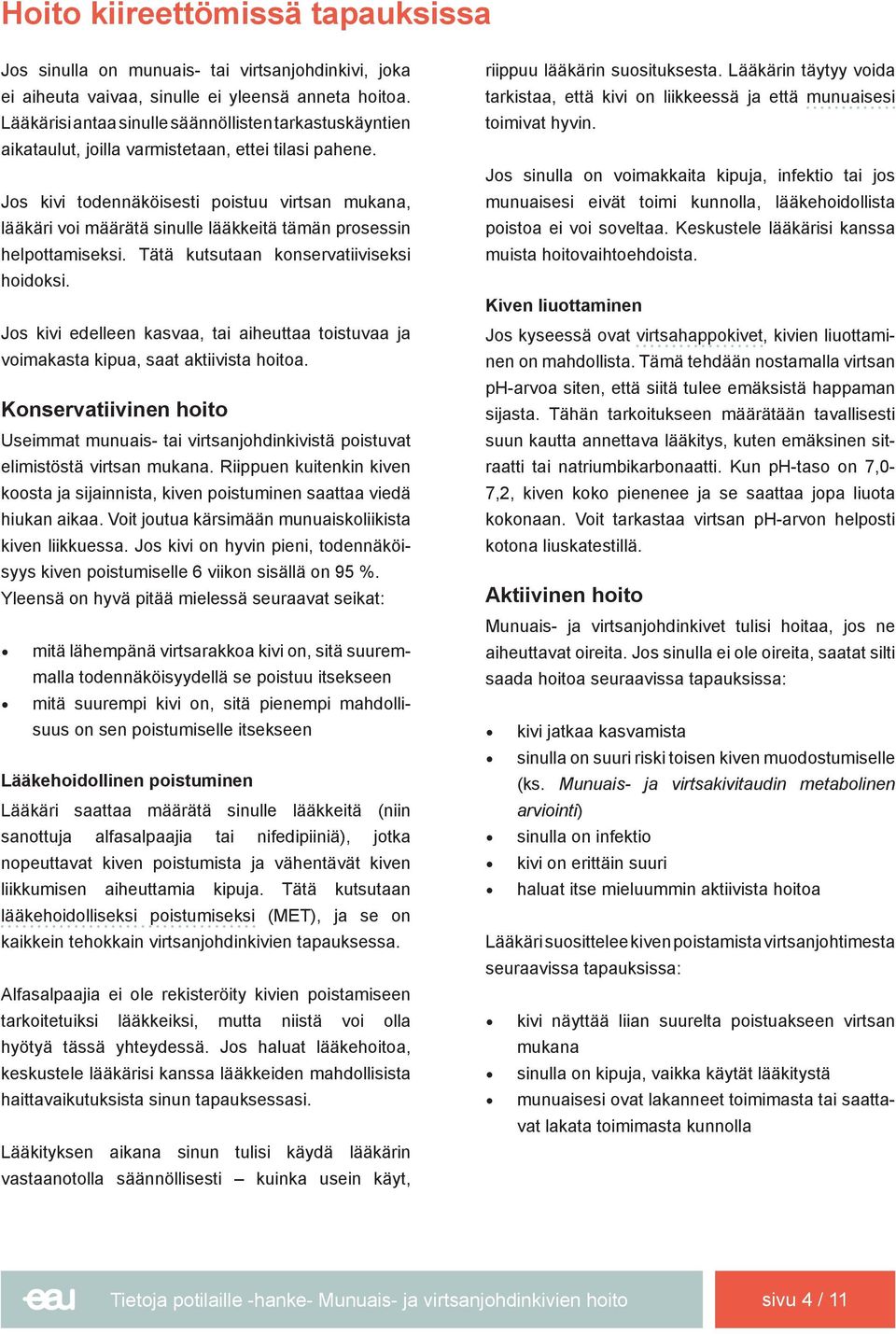 Hoito kiireettömissä tapauksissa

Jos sinulla on munuais- tai virtsanjohdinkivi, joka ei aiheuta vaivaa, sinulle ei yleensä anneta hoitoa. Lääkärisi antaa sinulle säännöllisten tarkastuskäyntien aikataulut, joilla varmistetaan, ettei tilasi pahene.

Jos kivi todennäköisesti poistuu virtsan mukana, lääkäri voi määrätä sinulle lääkkeitä tämän prosessin helpottamiseksi. Tätä kutsutaan konservatiiviseksi hoidoksi.

Jos kivi edelleen kasvaa, tai aiheuttaa toistuvaa ja voimakasta kipua, saat aktiivista hoitoa.

Konservatiivinen hoito

Useimmat munuais- tai virtsanjohdinkivistä poistuvat elimistöstä virtsan mukana. Riippuen kuitenkin kiven koosta ja sijainnista, kiven poistuminen saattaa viedä hiukan aikaa. Voit joutua kärsimään munuaiskoliikista kiven liikkuessa. Jos kivi on hyvin pieni, todennäköisyys kiven poistumiselle 6 viikon sisällä on 95 %. Yleensä on hyvä pitää mielessä seuraavat seikat:

• mitä lähempänä virtsarakkoa kivi on, sitä suuremmalla todennäköisyydellä se poistuu itsekseen
• mitä suurempi kivi on, sitä pienempi mahdollisuus on sen poistumiselle itsekseen

Lääkehoidollinen poistuminen

Lääkäri saattaa määrätä sinulle lääkkeitä (niin sanottuja alfasalpaajia tai nifedipiiniä), jotka nopeuttavat kiven poistumista ja vähentävät kiven liikkumisen aiheuttamia kipuja. Tätä kutsutaan lääkehoidolliseksi poistumiseksi (MET), ja se on kaikkein tehokkain virtsanjohdinkivien tapauksessa.

Alfasalpaajia ei ole rekisteröity kivien poistamiseen tarkoitetuiksi lääkkeiksi, mutta niistä voi olla hyötyä tässä yhteydessä. Jos haluat lääkehoitoa, keskustele lääkärisi kanssa lääkkeiden mahdollisista haittavaikutuksista sinun tapauksessasi.

Lääkityksen aikana sinun tulisi käydä lääkärin vastaanotolla säännöllisesti – kuinka usein käyt, riippuu lääkärin suosituksesta. Lääkärin täytyy voida tarkistaa, että kivi on liikkeessä ja että munuaisesi toimivat hyvin.

Jos sinulla on voimakkaita kipuja, infektio tai jos munuaisesi eivät toimi kunnolla, lääkehoidollista poistoa ei voi soveltaa. Keskustele lääkärisi kanssa muista hoitovaihtoehdoista.

Kiven liuottaminen

Jos kyseessä ovat virtsahappokivet, kivien liuottaminen on mahdollista. Tämä tehdään nostamalla virtsan pH-arvoa siten, että siitä tulee emäksistä happaman sijasta. Tähän tarkoitukseen määrätään tavallisesti suun kautta annettava lääkitys, kuten emäksinen sitraatti tai natriumbikarbonaatti. Kun pH-taso on 7,0-7,2, kiven koko pienenee ja se saattaa jopa liuota kokonaan. Voit tarkastaa virtsan pH-arvon helposti kotona liuskatestillä.

Aktiivinen hoito

Munuais- ja virtsanjohdinkivet tulisi hoitaa, jos ne aiheuttavat oireita. Jos sinulla ei ole oireita, saatat silti saada hoitoa seuraavissa tapauksissa:

• kivi jatkaa kasvamista
• sinulla on suuri riski toisen kiven muodostumiselle (ks. Munuais- ja virtsakivitaudin metabolinen arviointi)
• sinulla on infektio
• kivi on erittäin suuri
• haluat itse mieluummin aktiivista hoitoa

Lääkäri suosittelee kiven poistamista virtsanjohtimesta seuraavissa tapauksissa:

• kivi näyttää liian suurelta poistuakseen virtsan mukana
• sinulla on kipuja, vaikka käytät lääkitystä
• munuaisesi ovat lakanneet toimimasta tai saattavat lakata toimimasta kunnolla

eau Tietoja potilaille -hanke- Munuais- ja virtsanjohdinkivien hoito sivu 4 / 11